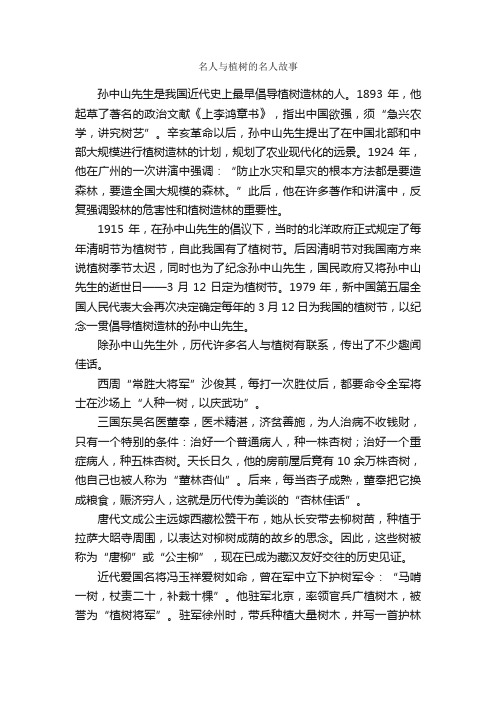 名人与植树的名人故事

孙中山先生是我国近代史上最早倡导植树造林的人。1893 年，他起草了著名的政治文献《上李鸿章书》，指出中国欲强，须“急兴农学，讲究树艺”。辛亥革命以后，孙中山先生提出了在中国北部和中部大规模进行植树造林的计划，规划了农业现代化的远景。1924 年，他在广州的一次讲演中强调：“防止水灾和旱灾的根本方法都是要造森林，要造全国大规模的森林。”此后，他在许多著作和讲演中，反复强调毁林的危害性和植树造林的重要性。

1915 年，在孙中山先生的倡议下，当时的北洋政府正式规定了每年清明节为植树节，自此我国有了植树节。后因清明节对我国南方来说植树季节太迟，同时也为了纪念孙中山先生，国民政府又将孙中山先生的逝世日——3 月 12 日定为植树节。1979 年，新中国第五届全国人民代表大会再次决定确定每年的 3 月 12 日为我国的植树节，以纪念一贯倡导植树造林的孙中山先生。

除孙中山先生外，历代许多名人与植树有联系，传出了不少趣闻佳话。

西周“常胜大将军”沙俊其，每打一次胜仗后，都要命令全军将士在沙场上“人种一树，以庆武功”。

三国东吴名医董奉，医术精湛，济贫善施，为人治病不收钱财，只有一个特别的条件：治好一个普通病人，种一株杏树；治好一个重症病人，种五株杏树。天长日久，他的房前屋后竟有 10 余万株杏树，他自己也被人称为“董林杏仙”。后来，每当杏子成熟，董奉把它换成粮食，赈济穷人，这就是历代传为美谈的“杏林佳话”。

唐代文成公主远嫁西藏松赞干布，她从长安带去柳树苗，种植于拉萨大昭寺周围，以表达对柳树成荫的故乡的思念。因此，这些树被称为“唐柳”或“公主柳”，现在已成为藏汉友好交往的历史见证。

近代爱国名将冯玉祥爱树如命，曾在军中立下护树军令：“马啃一树，杖责二十，补栽十棵”。他驻军北京，率领官兵广植树木，被誉为“植树将军”。驻军徐州时，带兵种植大量树木，并写一首护林